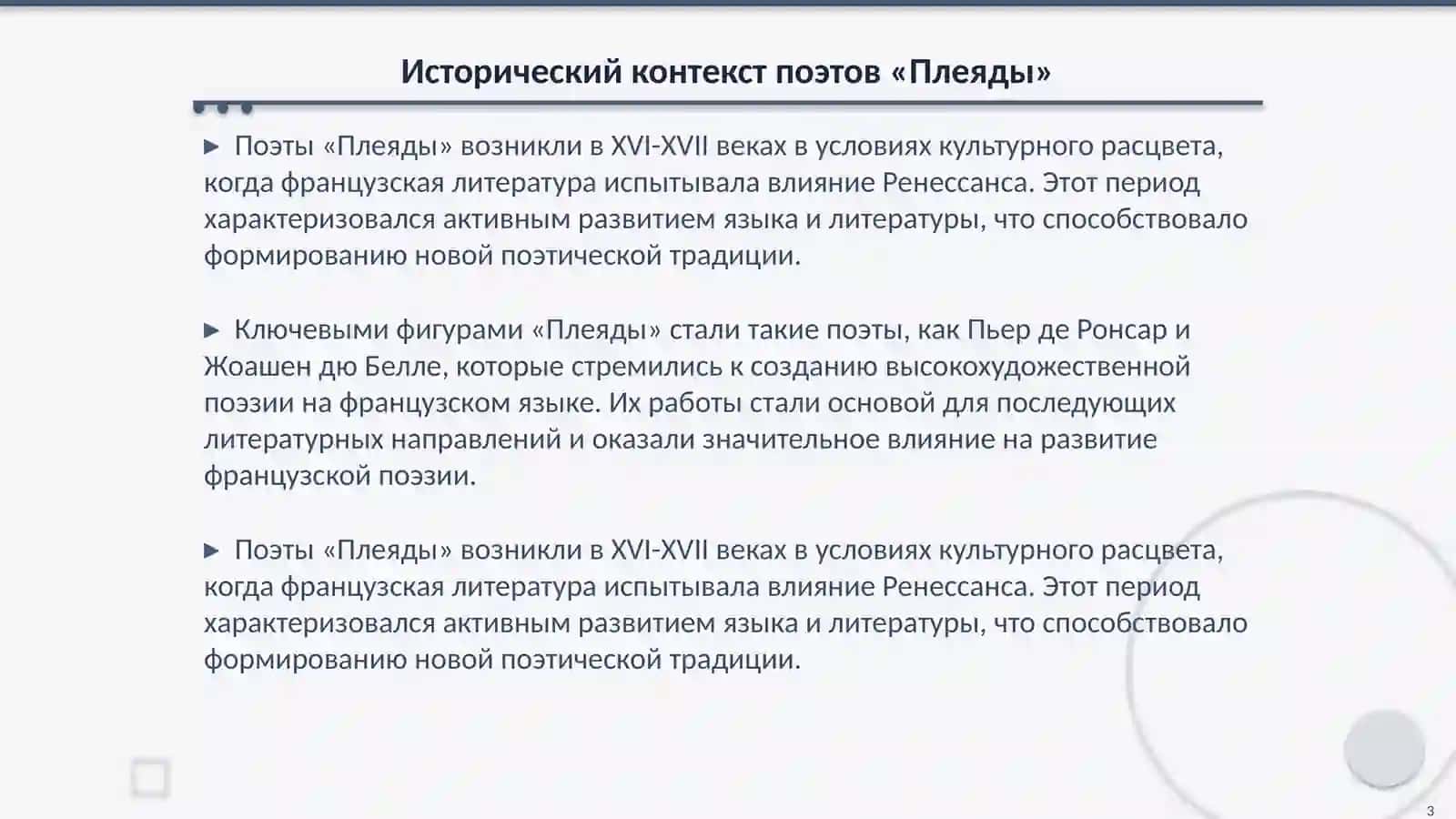 Исторический контекст поэтов «Плеяды»

▶ Поэты «Плеяды» возникли в XVI-XVII веках в условиях культурного расцвета, когда французская литература испытывала влияние Ренессанса. Этот период характеризовался активным развитием языка и литературы, что способствовало формированию новой поэтической традиции.

▶ Ключевыми фигурами «Плеяды» стали такие поэты, как Пьер де Ронсар и Жоашен дю Белле, которые стремились к созданию высокохудожественной поэзии на французском языке. Их работы стали основой для последующих литературных направлений и оказали значительное влияние на развитие французской поэзии.

▶ Поэты «Плеяды» возникли в XVI-XVII веках в условиях культурного расцвета, когда французская литература испытывала влияние Ренессанса. Этот период характеризовался активным развитием языка и литературы, что способствовало формированию новой поэтической традиции.

3